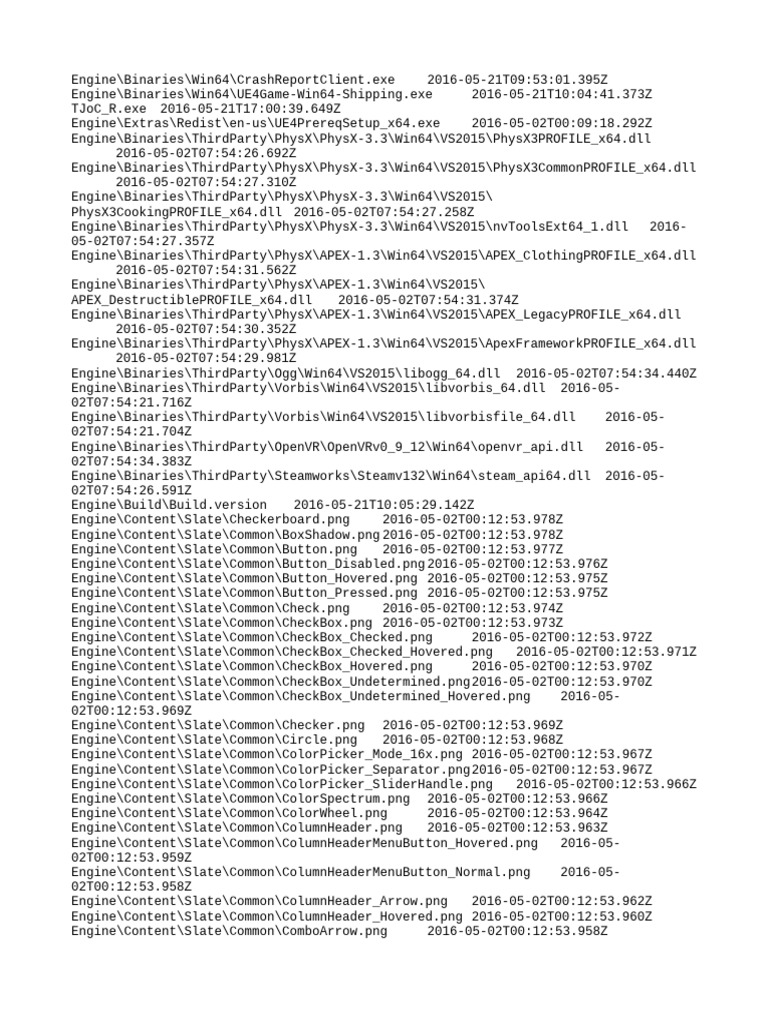 Engine\Binaries\Win64\CrashReportClient.exe 2016-05-21T09:53:01.395Z
Engine\Binaries\Win64\UE4Game-Win64-Shipping.exe 2016-05-21T10:04:41.373Z
TJoC_R.exe 2016-05-21T17:00:39.649Z
Engine\Extras\Redist\en-us\UE4PrereqSetup_x64.exe 2016-05-02T00:09:18.292Z
Engine\Binaries\ThirdParty\PhysX\PhysX-3.3\Win64\VS2015\PhysX3PROFILE_x64.dll 2016-05-02T07:54:26.692Z
Engine\Binaries\ThirdParty\PhysX\PhysX-3.3\Win64\VS2015\PhysX3CommonPROFILE_x64.dll 2016-05-02T07:54:27.310Z
Engine\Binaries\ThirdParty\PhysX\PhysX-3.3\Win64\VS2015\PhysX3CookingPROFILE_x64.dll 2016-05-02T07:54:27.258Z
Engine\Binaries\ThirdParty\PhysX\PhysX-3.3\Win64\VS2015\nvToolsExt64_1.dll 2016-05-02T07:54:27.357Z
Engine\Binaries\ThirdParty\PhysX\APEX-1.3\Win64\VS2015\APEX_ClothingPROFILE_x64.dll 2016-05-02T07:54:31.562Z
Engine\Binaries\ThirdParty\PhysX\APEX-1.3\Win64\VS2015\APEX_DestructiblePROFILE_x64.dll 2016-05-02T07:54:31.374Z
Engine\Binaries\ThirdParty\PhysX\APEX-1.3\Win64\VS2015\APEX_LegacyPROFILE_x64.dll 2016-05-02T07:54:30.352Z
Engine\Binaries\ThirdParty\PhysX\APEX-1.3\Win64\VS2015\ApexFrameworkPROFILE_x64.dll 2016-05-02T07:54:29.981Z
Engine\Binaries\ThirdParty\Ogg\Win64\VS2015\libogg_64.dll 2016-05-02T07:54:34.440Z
Engine\Binaries\ThirdParty\Vorbis\Win64\VS2015\libvorbis_64.dll 2016-05-02T07:54:21.716Z
Engine\Binaries\ThirdParty\Vorbis\Win64\VS2015\libvorbisfile_64.dll 2016-05-02T07:54:21.704Z
Engine\Binaries\ThirdParty\OpenVR\OpenVRv0_9_12\Win64\openvr_api.dll 2016-05-02T07:54:34.383Z
Engine\Binaries\ThirdParty\Steamworks\Steamv132\Win64\steam_api64.dll 2016-05-02T07:54:26.591Z
Engine\Build\Build.version 2016-05-21T10:05:29.142Z
Engine\Content\Slate\Checkerboard.png 2016-05-02T00:12:53.978Z
Engine\Content\Slate\Common\BoxShadow.png 2016-05-02T00:12:53.978Z
Engine\Content\Slate\Common\Button.png 2016-05-02T00:12:53.977Z
Engine\Content\Slate\Common\Button_Disabled.png 2016-05-02T00:12:53.976Z
Engine\Content\Slate\Common\Button_Hovered.png 2016-05-02T00:12:53.975Z
Engine\Content\Slate\Common\Button_Pressed.png 2016-05-02T00:12:53.975Z
Engine\Content\Slate\Common\Check.png 2016-05-02T00:12:53.974Z
Engine\Content\Slate\Common\CheckBox.png 2016-05-02T00:12:53.973Z
Engine\Content\Slate\Common\CheckBox_Checked.png 2016-05-02T00:12:53.972Z
Engine\Content\Slate\Common\CheckBox_Checked_Hovered.png 2016-05-02T00:12:53.971Z
Engine\Content\Slate\Common\CheckBox_Hovered.png 2016-05-02T00:12:53.970Z
Engine\Content\Slate\Common\CheckBox_Undetermined.png 2016-05-02T00:12:53.970Z
Engine\Content\Slate\Common\CheckBox_Undetermined_Hovered.png 2016-05-02T00:12:53.969Z
Engine\Content\Slate\Common\Checker.png 2016-05-02T00:12:53.969Z
Engine\Content\Slate\Common\Circle.png 2016-05-02T00:12:53.968Z
Engine\Content\Slate\Common\ColorPicker_Mode_16x.png 2016-05-02T00:12:53.967Z
Engine\Content\Slate\Common\ColorPicker_Separator.png 2016-05-02T00:12:53.967Z
Engine\Content\Slate\Common\ColorPicker_SliderHandle.png 2016-05-02T00:12:53.966Z
Engine\Content\Slate\Common\ColorSpectrum.png 2016-05-02T00:12:53.966Z
Engine\Content\Slate\Common\ColorWheel.png 2016-05-02T00:12:53.964Z
Engine\Content\Slate\Common\ColumnHeader.png 2016-05-02T00:12:53.963Z
Engine\Content\Slate\Common\ColumnHeaderMenuButton_Hovered.png 2016-05-02T00:12:53.959Z
Engine\Content\Slate\Common\ColumnHeaderMenuButton_Normal.png 2016-05-02T00:12:53.958Z
Engine\Content\Slate\Common\ColumnHeader_Arrow.png 2016-05-02T00:12:53.962Z
Engine\Content\Slate\Common\ColumnHeader_Hovered.png 2016-05-02T00:12:53.960Z
Engine\Content\Slate\Common\ComboArrow.png 2016-05-02T00:12:53.958Z